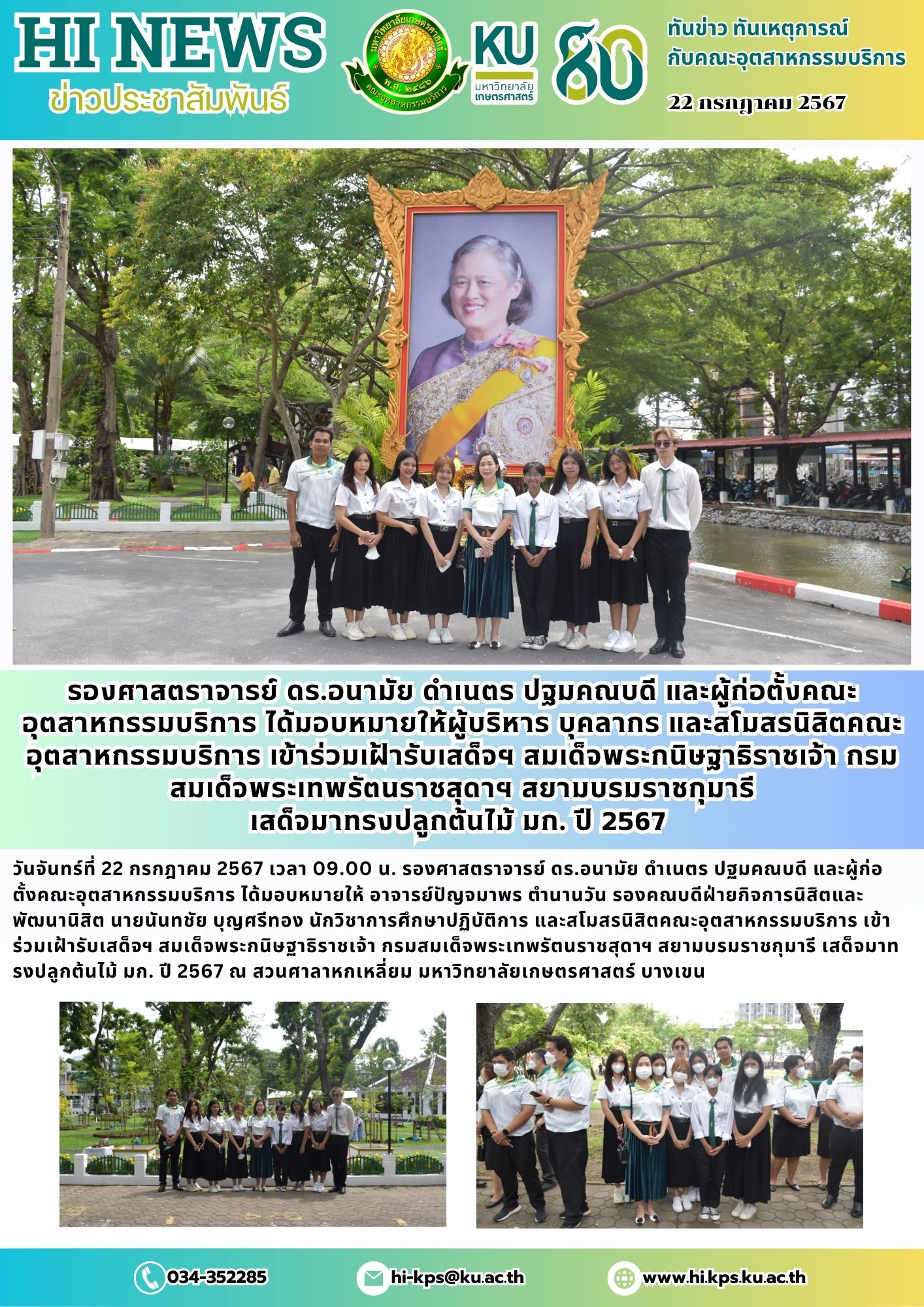 HI NEWS
ข่าวประชาสัมพันธ์

KU
มหาวิทยาลัยเกษตรศาสตร์

80

ทันข่าว ทันเหตุการณ์
กับคณะอุตสาหกรรมบริการ

22 กรกฎาคม 2567

รองศาสตราจารย์ ดร.อนามัย ดำเนตร ปฐมคณบดี และผู้ก่อตั้งคณะอุตสาหกรรมบริการ ได้มอบหมายให้ผู้บริหาร บุคลากร และสโมสรนิสิตคณะอุตสาหกรรมบริการ เข้าร่วมเฝ้ารับเสด็จฯ สมเด็จพระกนิษฐาธิราชเจ้า กรมสมเด็จพระเทพรัตนราชสุดาฯ สยามบรมราชกุมารี
เสด็จมาทรงปลูกต้นไม้ มก. ปี 2567

วันจันทร์ที่ 22 กรกฎาคม 2567 เวลา 09.00 น. รองศาสตราจารย์ ดร.อนามัย ดำเนตร ปฐมคณบดี และผู้ก่อตั้งคณะอุตสาหกรรมบริการ ได้มอบหมายให้ อาจารย์ปัญจมาพร ตำนานวัน รองคณบดีฝ่ายกิจการนิสิตและพัฒนานิสิต นายนันทชัย บุญศรีทอง นักวิชาการศึกษาปฏิบัติการ และสโมสรนิสิตคณะอุตสาหกรรมบริการ เข้าร่วมเฝ้ารับเสด็จฯ สมเด็จพระกนิษฐาธิราชเจ้า กรมสมเด็จพระเทพรัตนราชสุดาฯ สยามบรมราชกุมารี เสด็จมาทรงปลูกต้นไม้ มก. ปี 2567 ณ สวนศาลาหกเหลี่ยม มหาวิทยาลัยเกษตรศาสตร์ บางเขน

034-352285
hi-kps@ku.ac.th
www.hi.kps.ku.ac.th